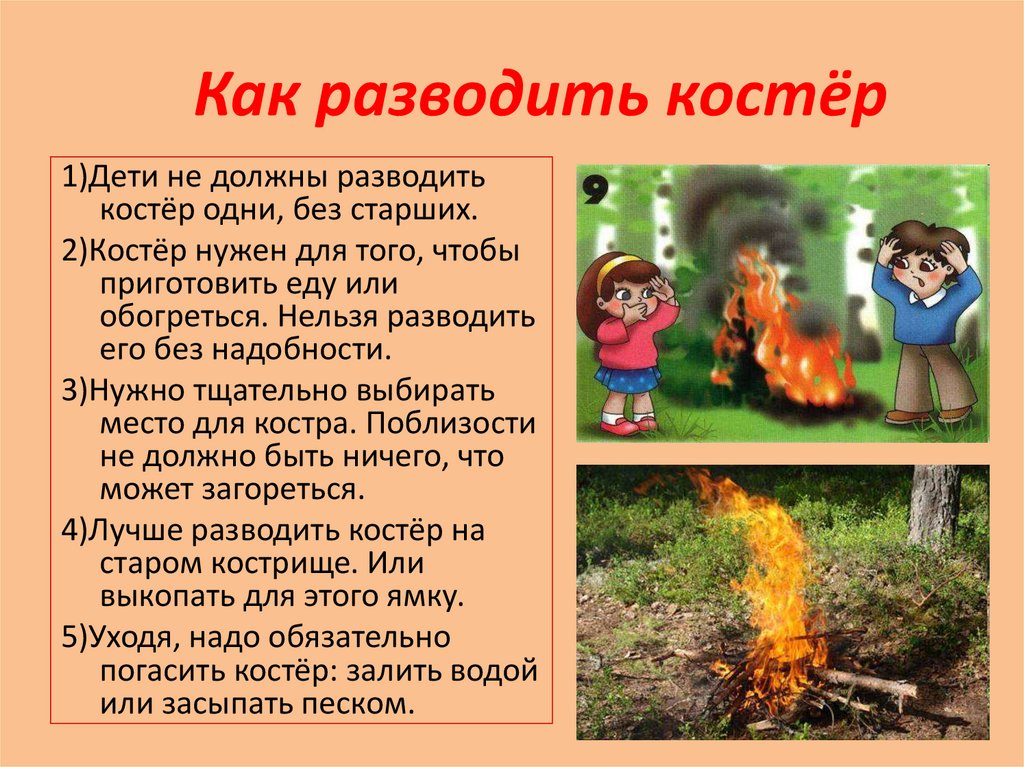 Как разводить костёр

1)Дети не должны разводить костёр одни, без старших.

2)Костёр нужен для того, чтобы приготовить еду или обогреться. Нельзя разводить его без надобности.

3)Нужно тщательно выбирать место для костра. Поблизости не должно быть ничего, что может загореться.

4)Лучше разводить костёр на старом кострище. Или выкопать для этого ямку.

5)Уходя, надо обязательно погасить костёр: залить водой или засыпать песком.

9